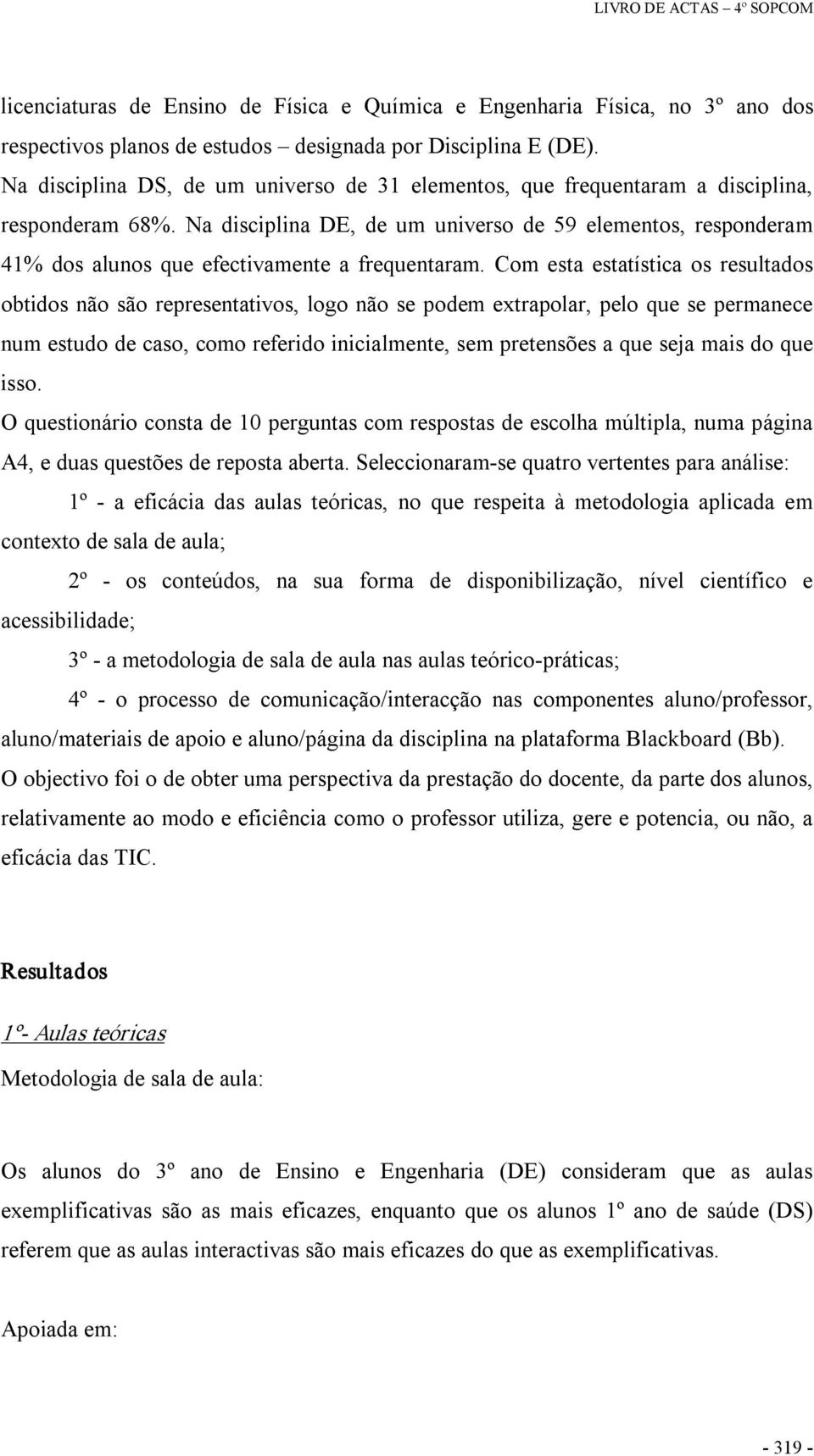 LIVRO DE ACTAS – 4º SOPCOM

licenciaturas de Ensino de Física e Química e Engenharia Física, no 3º ano dos respectivos planos de estudos – designada por Disciplina E (DE).
Na disciplina DS, de um universo de 31 elementos, que frequentaram a disciplina, responderam 68%. Na disciplina DE, de um universo de 59 elementos, responderam 41% dos alunos que efectivamente a frequentaram. Com esta estatística os resultados obtidos não são representativos, logo não se podem extrapolar, pelo que se permanece num estudo de caso, como referido inicialmente, sem pretensões a que seja mais do que isso.
O questionário consta de 10 perguntas com respostas de escolha múltipla, numa página A4, e duas questões de reposta aberta. Seleccionaram-se quatro vertentes para análise:

1º - a eficácia das aulas teóricas, no que respeita à metodologia aplicada em contexto de sala de aula;

2º - os conteúdos, na sua forma de disponibilização, nível científico e acessibilidade;

3º - a metodologia de sala de aula nas aulas teórico-práticas;

4º - o processo de comunicação/interacção nas componentes aluno/professor, aluno/materiais de apoio e aluno/página da disciplina na plataforma Blackboard (Bb).
O objectivo foi o de obter uma perspectiva da prestação do docente, da parte dos alunos, relativamente ao modo e eficiência como o professor utiliza, gere e potencia, ou não, a eficácia das TIC.

Resultados

1º- Aulas teóricas

Metodologia de sala de aula:

Os alunos do 3º ano de Ensino e Engenharia (DE) consideram que as aulas exemplificativas são as mais eficazes, enquanto que os alunos 1º ano de saúde (DS) referem que as aulas interactivas são mais eficazes do que as exemplificativas.

Apoiada em:

- 319 -